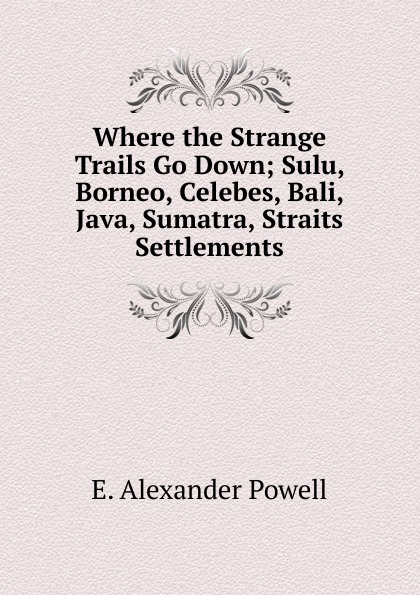 Where the Strange Trails Go Down; Sulu, Borneo, Celebes, Bali, Java, Sumatra, Straits Settlements

E. Alexander Powell